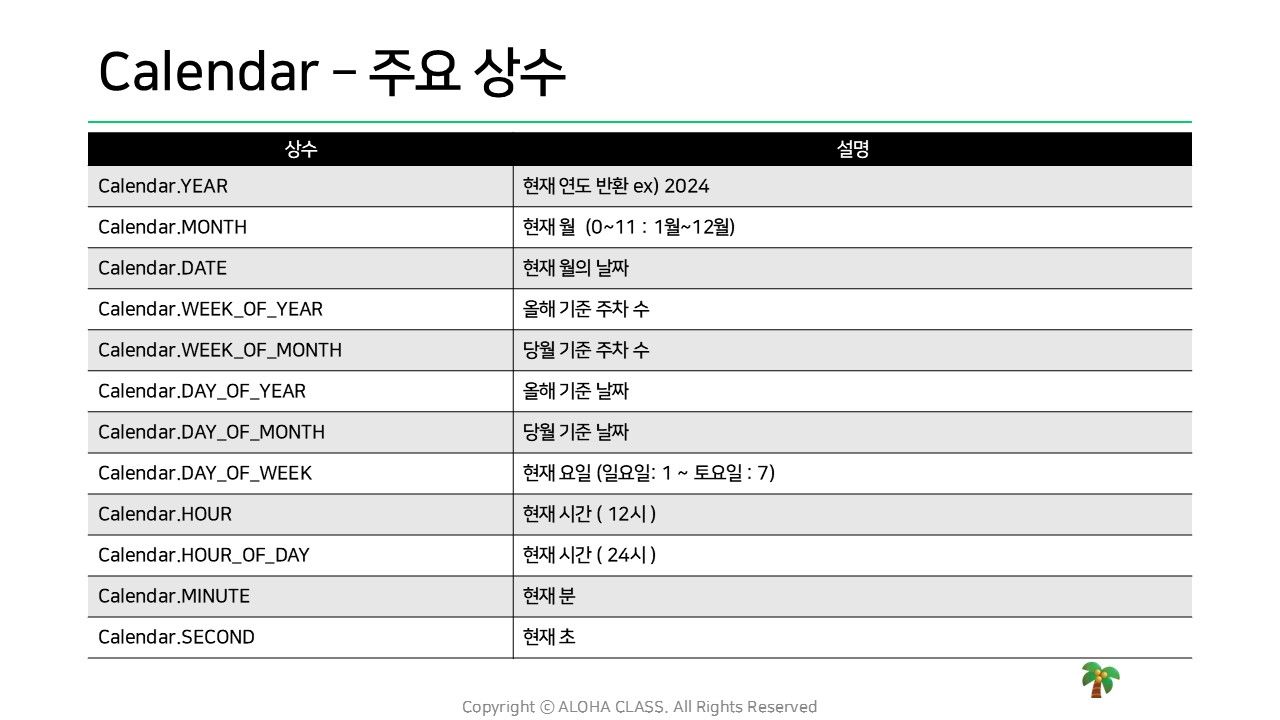 Calendar – 주요 상수

| 상수 | 설명 |
|---|---|
| Calendar.YEAR | 현재 연도 반환 ex) 2024 |
| Calendar.MONTH | 현재 월 (0~11 : 1월~12월) |
| Calendar.DATE | 현재 월의 날짜 |
| Calendar.WEEK_OF_YEAR | 올해 기준 주차 수 |
| Calendar.WEEK_OF_MONTH | 당월 기준 주차 수 |
| Calendar.DAY_OF_YEAR | 올해 기준 날짜 |
| Calendar.DAY_OF_MONTH | 당월 기준 날짜 |
| Calendar.DAY_OF_WEEK | 현재 요일 (일요일: 1 ~ 토요일 : 7) |
| Calendar.HOUR | 현재 시간 ( 12시 ) |
| Calendar.HOUR_OF_DAY | 현재 시간 ( 24시 ) |
| Calendar.MINUTE | 현재 분 |
| Calendar.SECOND | 현재 초 |

Copyright © ALOHA CLASS. All Rights Reserved